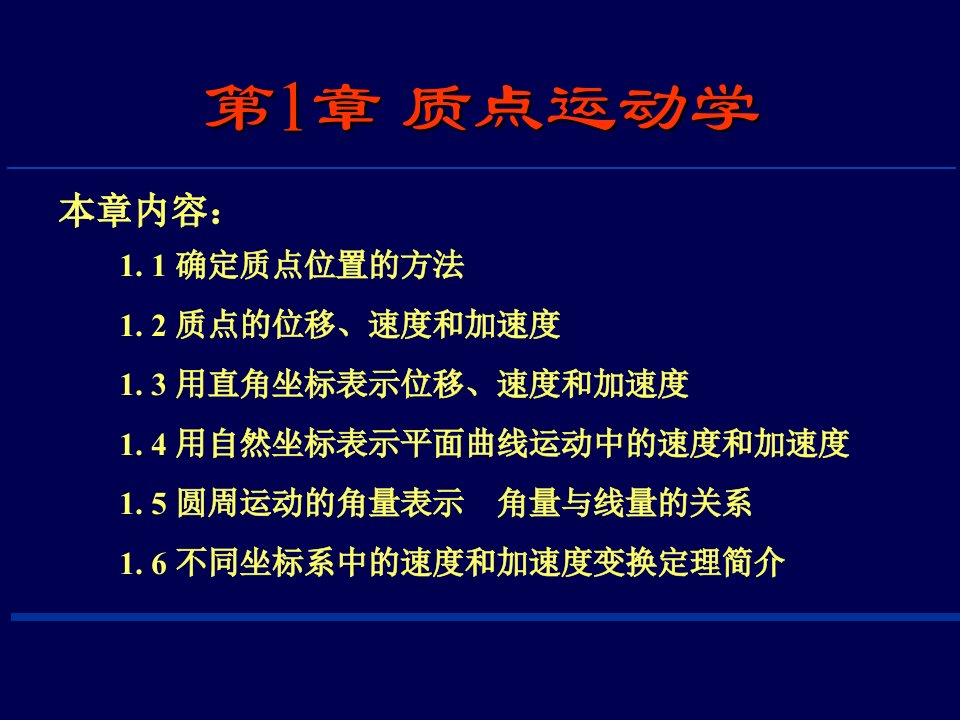 第1章 质点运动学

本章内容：

1. 1 确定质点位置的方法

1. 2 质点的位移、速度和加速度

1. 3 用直角坐标表示位移、速度和加速度

1. 4 用自然坐标表示平面曲线运动中的速度和加速度

1. 5 圆周运动的角量表示　角量与线量的关系

1. 6 不同坐标系中的速度和加速度变换定理简介